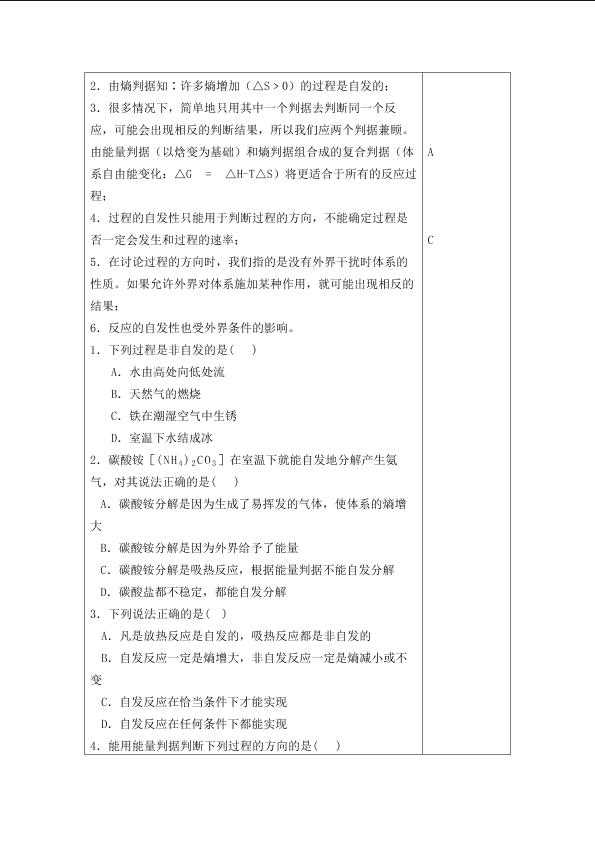 2.由熵判据知：许多熵增加（$\triangle S>0$）的过程是自发的；

3.很多情况下，简单地只用其中一个判据去判断同一个反应，可能会出现相反的判断结果，所以我们应两个判据兼顾。由能量判据（以焓变为基础）和熵判据组合成的复合判据（体系自由能变化：$\triangle G = \triangle H-T\triangle S$）将更适合于所有的反应过程；

4.过程的自发性只能用于判断过程的方向，不能确定过程是否一定会发生和过程的速率；

5.在讨论过程的方向时，我们指的是没有外界干扰时体系的性质。如果允许外界对体系施加某种作用，就可能出现相反的结果；

6.反应的自发性也受外界条件的影响。

1.下列过程是非自发的是( )

A.水由高处向低处流

B.天然气的燃烧

C.铁在潮湿空气中生锈

D.室温下水结成冰

2.碳酸铵［$(NH_4)_2CO_3$］在室温下就能自发地分解产生氨气，对其说法正确的是( )

A.碳酸铵分解是因为生成了易挥发的气体，使体系的熵增大

B.碳酸铵分解是因为外界给予了能量

C.碳酸铵分解是吸热反应，根据能量判据不能自发分解

D.碳酸盐都不稳定，都能自发分解

3.下列说法正确的是( )

A.凡是放热反应是自发的，吸热反应都是非自发的

B.自发反应一定是熵增大，非自发反应一定是熵减小或不变

C.自发反应在恰当条件下才能实现

D.自发反应在任何条件下都能实现

4.能用能量判据判断下列过程的方向的是( )

A

C